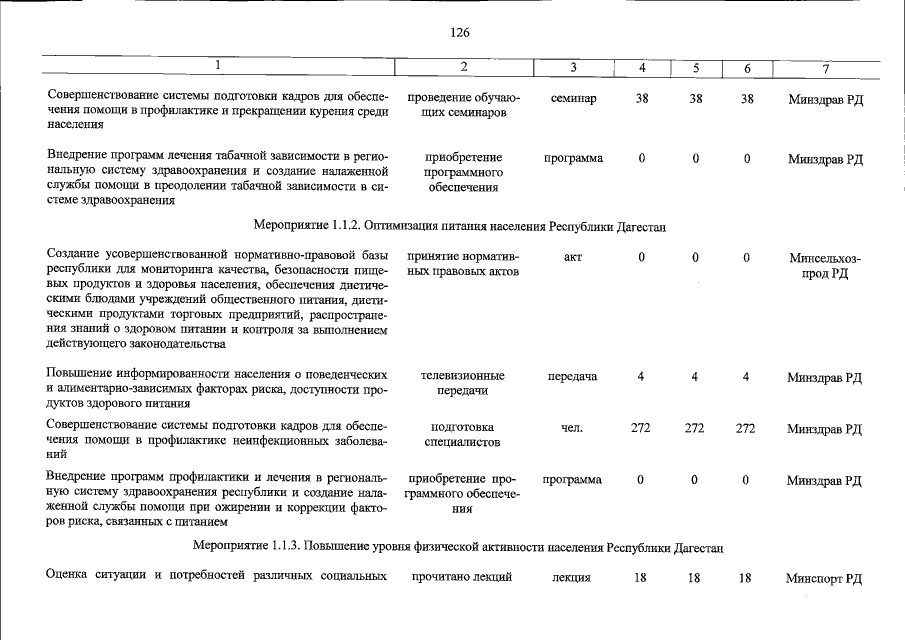 126

| 1 | 2 | 3 | 4 | 5 | 6 | 7 |
|---|---|---|---|---|---|---|
| Совершенствование системы подготовки кадров для обеспечения помощи в профилактике и прекращении курения среди населения | проведение обучающих семинаров | семинар | 38 | 38 | 38 | Минздрав РД |
| Внедрение программ лечения табачной зависимости в региональную систему здравоохранения и создание налаженной службы помощи в преодолении табачной зависимости в системе здравоохранения | приобретение программного обеспечения | программа | 0 | 0 | 0 | Минздрав РД |
| Мероприятие 1.1.2. Оптимизация питания населения Республики Дагестан | | | | | | |
| Создание усовершенствованной нормативно-правовой базы республики для мониторинга качества, безопасности пищевых продуктов и здоровья населения, обеспечения диетическими блюдами учреждений общественного питания, диетическими продуктами торговых предприятий, распространения знаний о здоровом питании и контроля за выполнением действующего законодательства | принятие нормативных правовых актов | акт | 0 | 0 | 0 | Минсельхозпрод РД |
| Повышение информированности населения о поведенческих и алиментарно-зависимых факторах риска, доступности продуктов здорового питания | телевизионные передачи | передача | 4 | 4 | 4 | Минздрав РД |
| Совершенствование системы подготовки кадров для обеспечения помощи в профилактике неинфекционных заболеваний | подготовка специалистов | чел. | 272 | 272 | 272 | Минздрав РД |
| Внедрение программ профилактики и лечения в региональную систему здравоохранения республики и создание налаженной службы помощи при ожирении и коррекции факторов риска, связанных с питанием | приобретение программного обеспечения | программа | 0 | 0 | 0 | Минздрав РД |
| Мероприятие 1.1.3. Повышение уровня физической активности населения Республики Дагестан | | | | | | |
| Оценка ситуации и потребностей различных социальных | прочитано лекций | лекция | 18 | 18 | 18 | Минспорт РД |